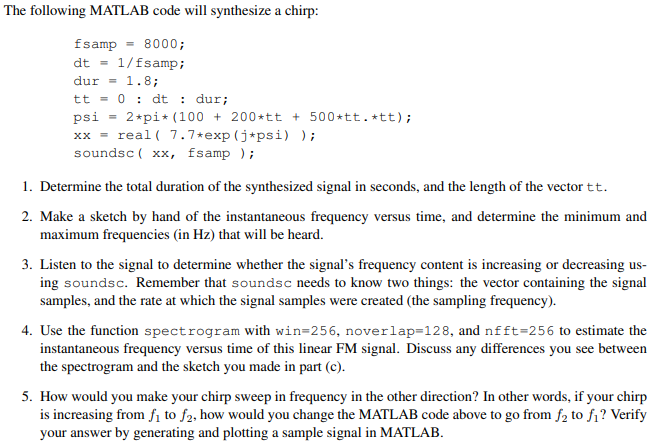 The following MATLAB code will synthesize a chirp:

fsamp = 8000;
dt = 1/fsamp;
dur = 1.8;
tt = 0 : dt : dur;
psi = 2*pi*(100 + 200*tt + 500*tt.*tt);
xx = real( 7.7*exp(j*psi) );
soundsc( xx, fsamp );

1. Determine the total duration of the synthesized signal in seconds, and the length of the vector tt.

2. Make a sketch by hand of the instantaneous frequency versus time, and determine the minimum and maximum frequencies (in Hz) that will be heard.

3. Listen to the signal to determine whether the signal's frequency content is increasing or decreasing using soundsc. Remember that soundsc needs to know two things: the vector containing the signal samples, and the rate at which the signal samples were created (the sampling frequency).

4. Use the function spectrogram with win=256, noverlap=128, and nfft=256 to estimate the instantaneous frequency versus time of this linear FM signal. Discuss any differences you see between the spectrogram and the sketch you made in part (c).

5. How would you make your chirp sweep in frequency in the other direction? In other words, if your chirp is increasing from $f_1$ to $f_2$, how would you change the MATLAB code above to go from $f_2$ to $f_1$? Verify your answer by generating and plotting a sample signal in MATLAB.